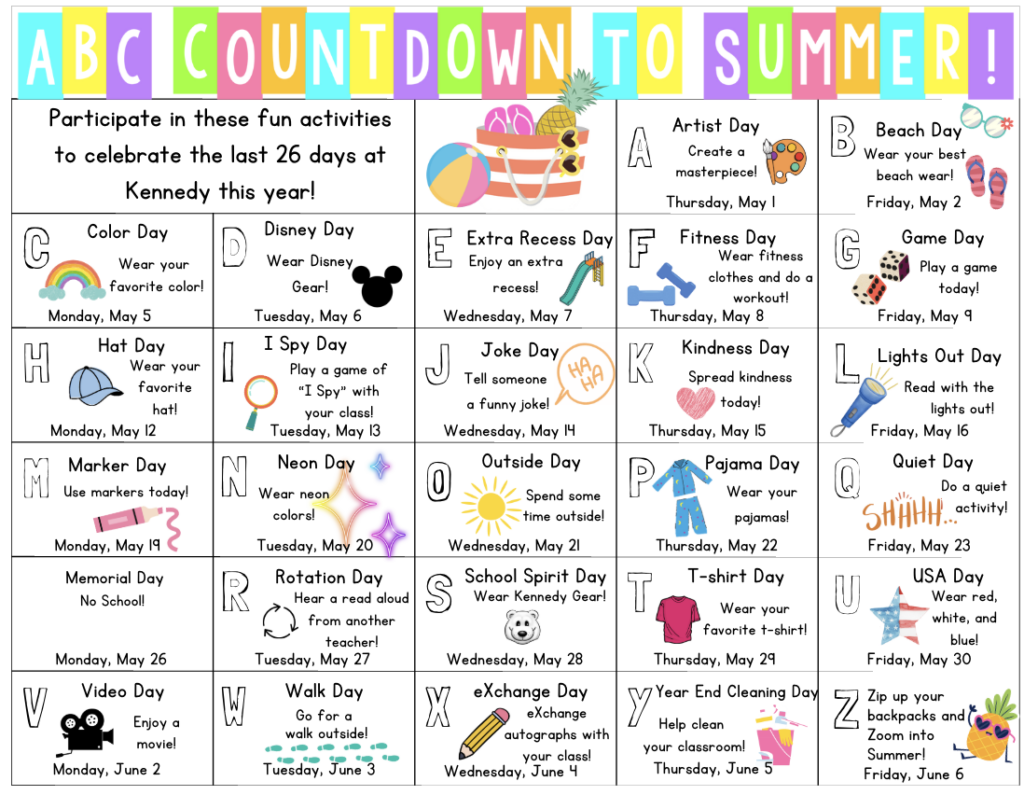 ABC COUNTDOWN TO SUMMER!

Participate in these fun activities to celebrate the last 26 days at Kennedy this year!

A Artist Day
Create a masterpiece!
Thursday, May 1

B Beach Day
Wear your best beach wear!
Friday, May 2

C Color Day
Wear your favorite color!
Monday, May 5

D Disney Day
Wear Disney Gear!
Tuesday, May 6

E Extra Recess Day
Enjoy an extra recess!
Wednesday, May 7

F Fitness Day
Wear fitness clothes and do a workout!
Thursday, May 8

G Game Day
Play a game today!
Friday, May 9

H Hat Day
Wear your favorite hat!
Monday, May 12

I I Spy Day
Play a game of "I Spy" with your class!
Tuesday, May 13

J Joke Day
Tell someone a funny joke!
HA HA
Wednesday, May 14

K Kindness Day
Spread kindness today!
Thursday, May 15

L Lights Out Day
Read with the lights out!
Friday, May 16

M Marker Day
Use markers today!
Monday, May 19

N Neon Day
Wear neon colors!
Tuesday, May 20

O Outside Day
Spend some time outside!
Wednesday, May 21

P Pajama Day
Wear your pajamas!
Thursday, May 22

Q Quiet Day
Do a quiet activity!
SHHHH...
Friday, May 23

Memorial Day
No School!
Monday, May 26

R Rotation Day
Hear a read aloud from another teacher!
Tuesday, May 27

S School Spirit Day
Wear Kennedy Gear!
Wednesday, May 28

T T-shirt Day
Wear your favorite t-shirt!
Thursday, May 29

U USA Day
Wear red, white, and blue!
Friday, May 30

V Video Day
Enjoy a movie!
Monday, June 2

W Walk Day
Go for a walk outside!
Tuesday, June 3

X eXchange Day
eXchange autographs with your class!
Wednesday, June 4

Y Year End Cleaning Day
Help clean your classroom!
Thursday, June 5

Z Zip up your backpacks and Zoom into Summer!
Friday, June 6